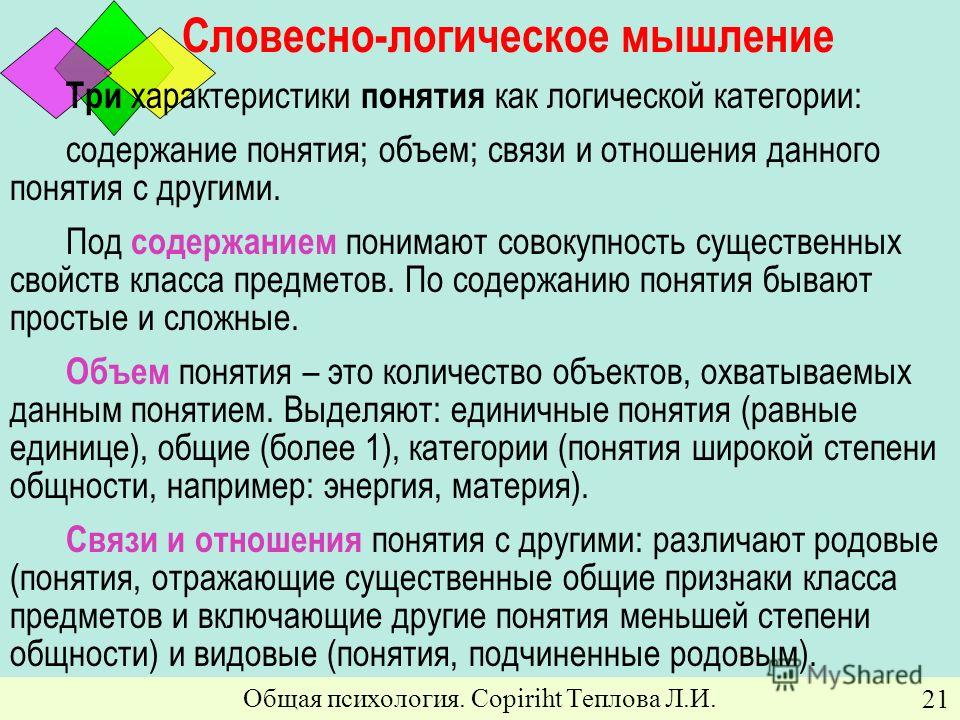 Словесно-логическое мышление

Три характеристики понятия как логической категории:

содержание понятия; объем; связи и отношения данного понятия с другими.

Под содержанием понимают совокупность существенных свойств класса предметов. По содержанию понятия бывают простые и сложные.

Объем понятия – это количество объектов, охватываемых данным понятием. Выделяют: единичные понятия (равные единице), общие (более 1), категории (понятия широкой степени общности, например: энергия, материя).

Связи и отношения понятия с другими: различают родовые (понятия, отражающие существенные общие признаки класса предметов и включающие другие понятия меньшей степени общности) и видовые (понятия, подчиненные родовым).

MyShared

Общая психология. Copiriht Теплова Л.И. 21